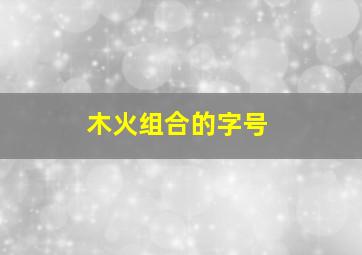 木火组合的字号